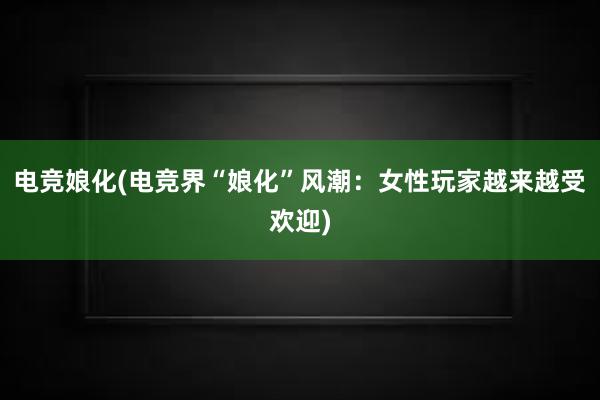 电竞娘化(电竞界“娘化”风潮：女性玩家越来越受欢迎)